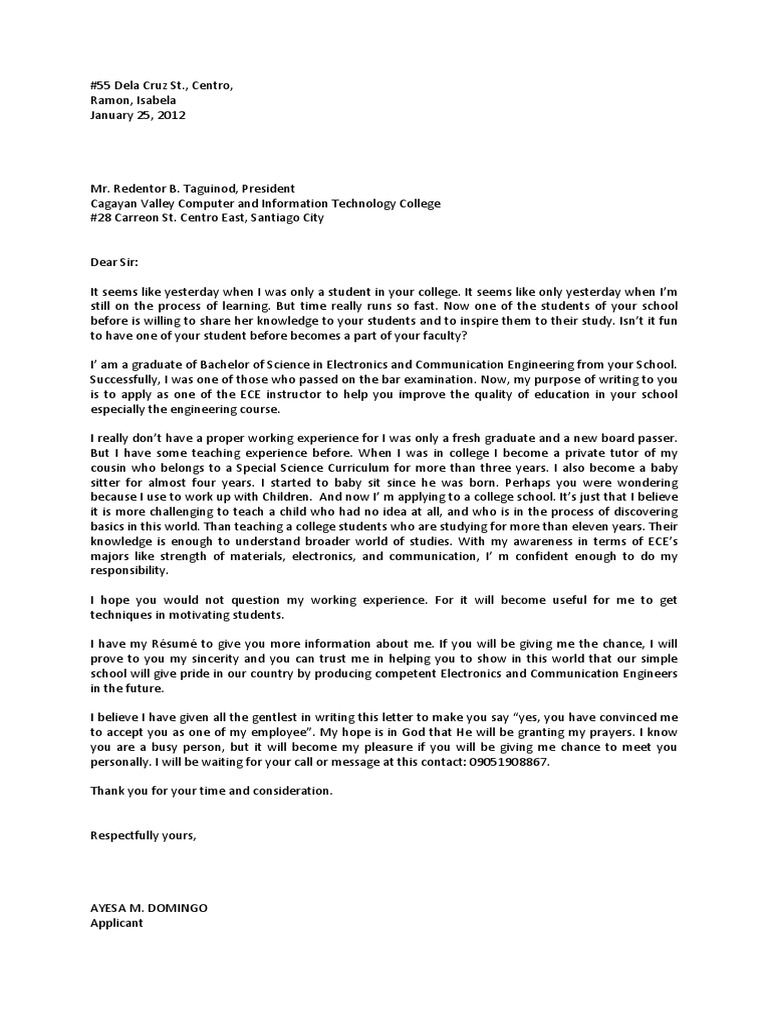 #55 Dela Cruz St., Centro,
Ramon, Isabela
January 25, 2012

Mr. Redentor B. Taguinod, President
Cagayan Valley Computer and Information Technology College
#28 Carreon St. Centro East, Santiago City

Dear Sir:

It seems like yesterday when I was only a student in your college. It seems like only yesterday when I'm still on the process of learning. But time really runs so fast. Now one of the students of your school before is willing to share her knowledge to your students and to inspire them to their study. Isn't it fun to have one of your student before becomes a part of your faculty?

I' am a graduate of Bachelor of Science in Electronics and Communication Engineering from your School. Successfully, I was one of those who passed on the bar examination. Now, my purpose of writing to you is to apply as one of the ECE instructor to help you improve the quality of education in your school especially the engineering course.

I really don't have a proper working experience for I was only a fresh graduate and a new board passer. But I have some teaching experience before. When I was in college I become a private tutor of my cousin who belongs to a Special Science Curriculum for more than three years. I also become a baby sitter for almost four years. I started to baby sit since he was born. Perhaps you were wondering because I use to work up with Children. And now I' m applying to a college school. It's just that I believe it is more challenging to teach a child who had no idea at all, and who is in the process of discovering basics in this world. Than teaching a college students who are studying for more than eleven years. Their knowledge is enough to understand broader world of studies. With my awareness in terms of ECE's majors like strength of materials, electronics, and communication, I' m confident enough to do my responsibility.

I hope you would not question my working experience. For it will become useful for me to get techniques in motivating students.

I have my Résumé to give you more information about me. If you will be giving me the chance, I will prove to you my sincerity and you can trust me in helping you to show in this world that our simple school will give pride in our country by producing competent Electronics and Communication Engineers in the future.

I believe I have given all the gentlest in writing this letter to make you say "yes, you have convinced me to accept you as one of my employee". My hope is in God that He will be granting my prayers. I know you are a busy person, but it will become my pleasure if you will be giving me chance to meet you personally. I will be waiting for your call or message at this contact: 09051908867.

Thank you for your time and consideration.

Respectfully yours,

AYESA M. DOMINGO
Applicant